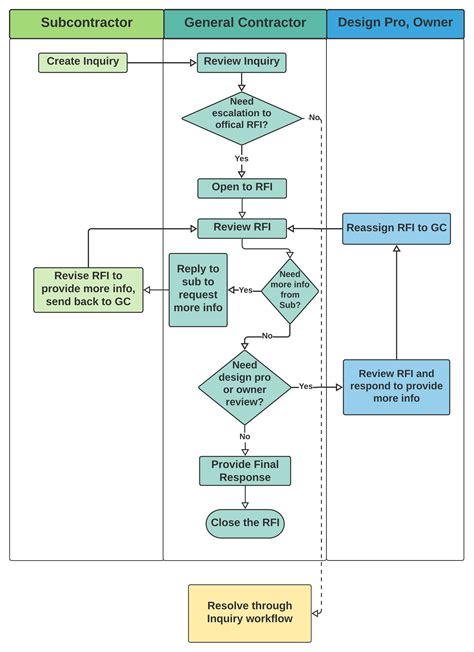 Subcontractor

General Contractor

Design Pro, Owner

Create Inquiry

Review Inquiry

Need escalation to offical RFI?

No

Yes

Open to RFI

Review RFI

Reassign RFI to GC

Revise RFI to provide more info, send back to GC

Reply to sub to request more info

Yes

Need more info from Sub?

No

Need design pro or owner review?

Yes

Review RFI and respond to provide more info

No

Provide Final Response

Close the RFI

Resolve through Inquiry workflow